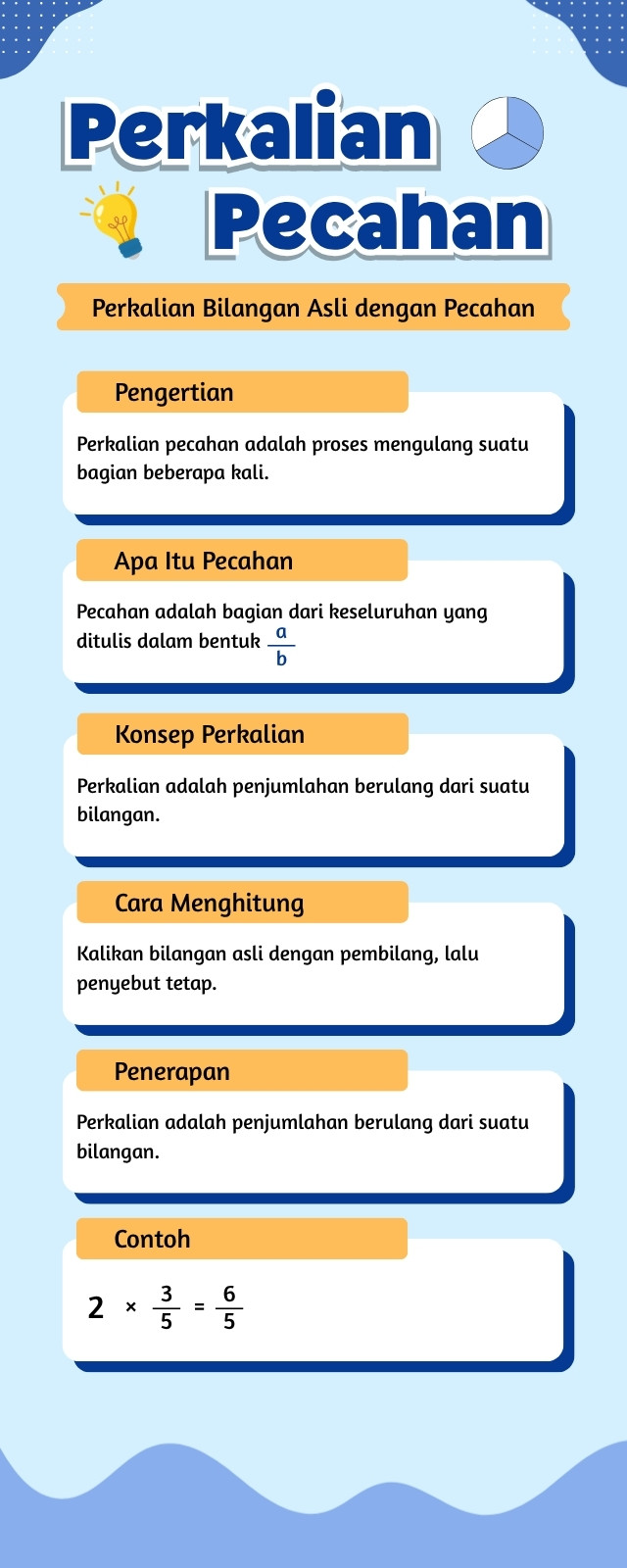 Perkalian Pecahan

Perkalian Bilangan Asli dengan Pecahan

Pengertian

Perkalian pecahan adalah proses mengulang suatu bagian beberapa kali.

Apa Itu Pecahan

Pecahan adalah bagian dari keseluruhan yang ditulis dalam bentuk $\frac{a}{b}$

Konsep Perkalian

Perkalian adalah penjumlahan berulang dari suatu bilangan.

Cara Menghitung

Kalikan bilangan asli dengan pembilang, lalu penyebut tetap.

Penerapan

Perkalian adalah penjumlahan berulang dari suatu bilangan.

Contoh

$2 \times \frac{3}{5} = \frac{6}{5}$